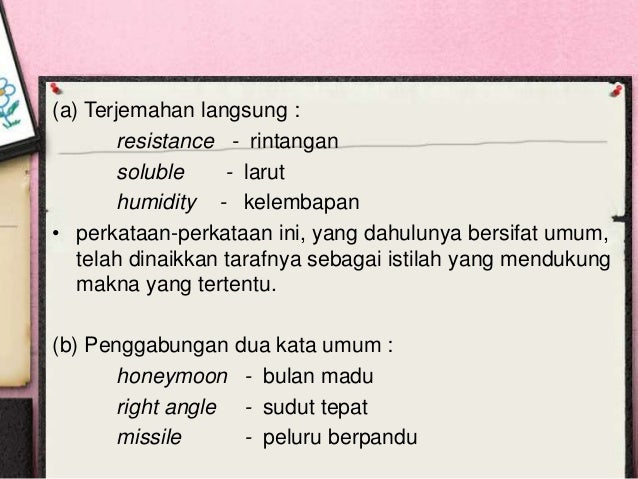 (a) Terjemahan langsung :

resistance - rintangan
soluble - larut
humidity - kelembapan

• perkataan-perkataan ini, yang dahulunya bersifat umum, telah dinaikkan tarafnya sebagai istilah yang mendukung makna yang tertentu.

(b) Penggabungan dua kata umum :

honeymoon - bulan madu
right angle - sudut tepat
missile - peluru berpandu